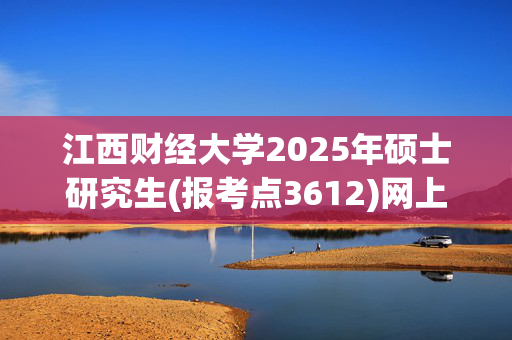 江西财经大学2025年硕士研究生(报考点3612)网上